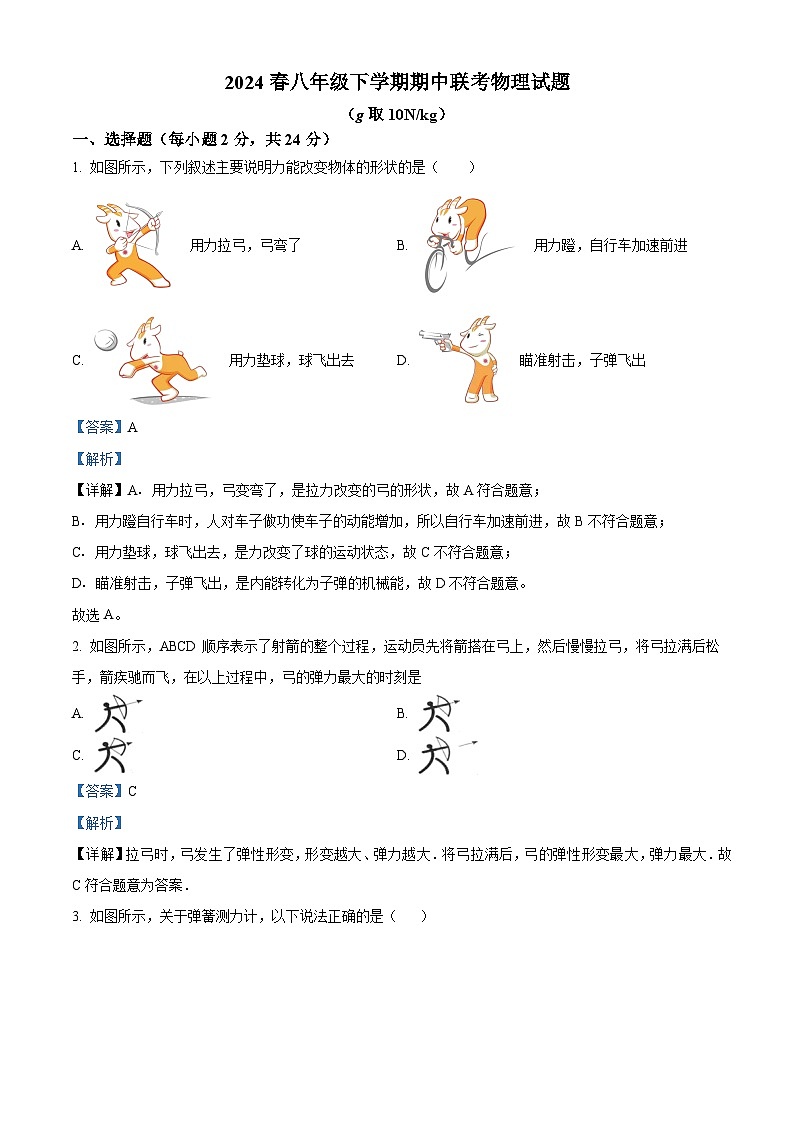 2024 春八年级下学期期中联考物理试题

（$g$ 取 10N/kg）

一、选择题（每小题 2 分，共 24 分）

1. 如图所示，下列叙述主要说明力能改变物体的形状的是（　　）

A. 用力拉弓，弓弯了　　B. 用力蹬，自行车加速前进

C. 用力垫球，球飞出去　　D. 瞄准射击，子弹飞出

【答案】A

【解析】

【详解】A．用力拉弓，弓变弯了，是拉力改变的弓的形状，故 A 符合题意；

B．用力蹬自行车时，人对车子做功使车子的动能增加，所以自行车加速前进，故 B 不符合题意；

C．用力垫球，球飞出去，是力改变了球的运动状态，故 C 不符合题意；

D．瞄准射击，子弹飞出，是内能转化为子弹的机械能，故 D 不符合题意。

故选 A。

2. 如图所示，ABCD 顺序表示了射箭的整个过程，运动员先将箭搭在弓上，然后慢慢拉弓，将弓拉满后松手，箭疾驰而飞，在以上过程中，弓的弹力最大的时刻是

A.　　B.

C.　　D.

【答案】C

【解析】

【详解】拉弓时，弓发生了弹性形变，形变越大、弹力越大．将弓拉满后，弓的弹性形变最大，弹力最大．故 C 符合题意为答案．

3. 如图所示，关于弹簧测力计，以下说法正确的是（　　）